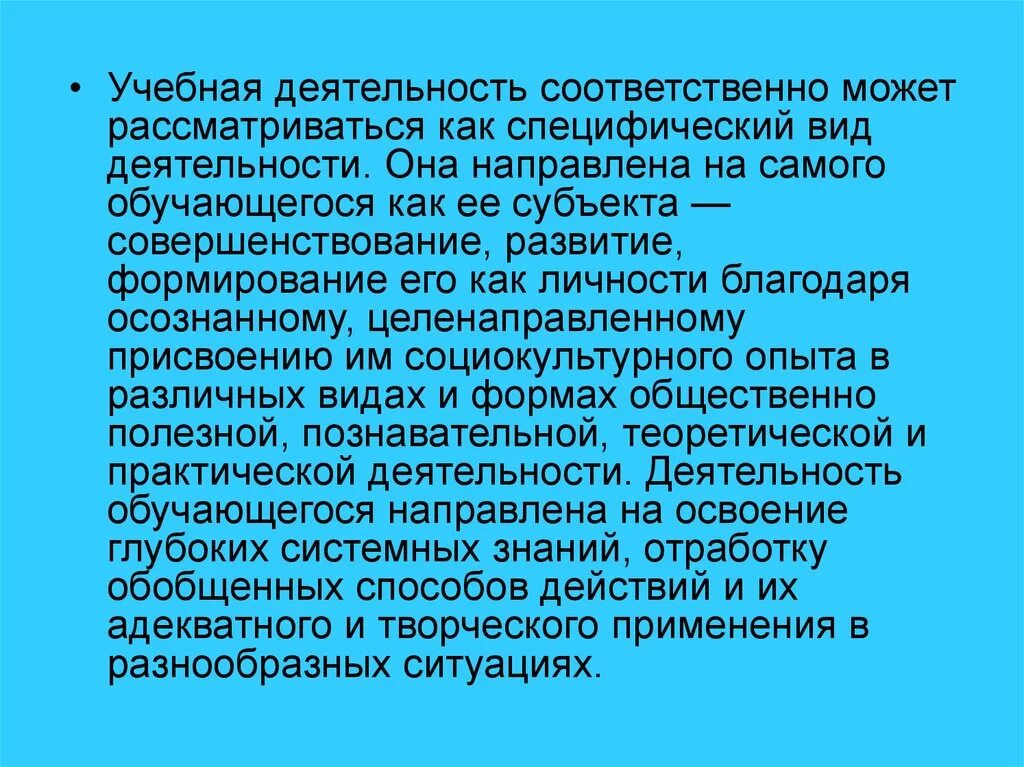 • Учебная деятельность соответственно может рассматриваться как специфический вид деятельности. Она направлена на самого обучающегося как ее субъекта — совершенствование, развитие, формирование его как личности благодаря осознанному, целенаправленному присвоению им социокультурного опыта в различных видах и формах общественно полезной, познавательной, теоретической и практической деятельности. Деятельность обучающегося направлена на освоение глубоких системных знаний, отработку обобщенных способов действий и их адекватного и творческого применения в разнообразных ситуациях.